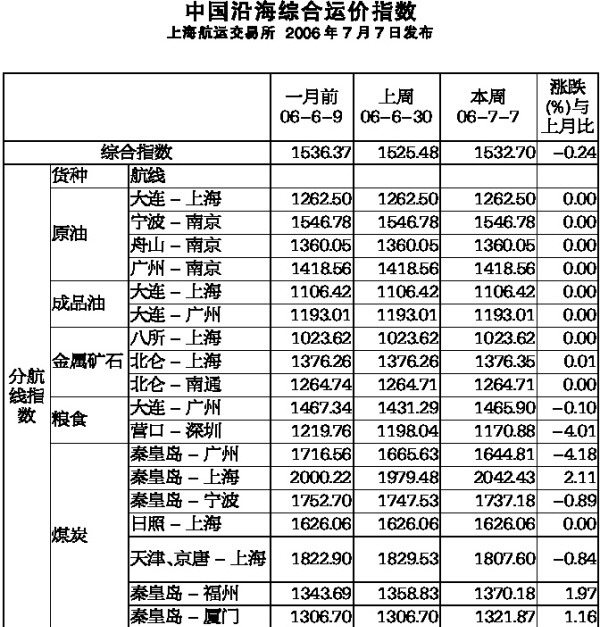 中国沿海综合运价指数
上海航运交易所 2006年7月7日发布

| | | | 一月前 06-6-9 | 上周 06-6-30 | 本周 06-7-7 | 涨跌(%)与上月比 |
|---|---|---|---|---|---|---|
| 综合指数 | | | 1536.37 | 1525.48 | 1532.70 | -0.24 |
| 分航线指数 | 货种 | 航线 | | | | |
| | 原油 | 大连 - 上海 | 1262.50 | 1262.50 | 1262.50 | 0.00 |
| | | 宁波 - 南京 | 1546.78 | 1546.78 | 1546.78 | 0.00 |
| | | 舟山 - 南京 | 1360.05 | 1360.05 | 1360.05 | 0.00 |
| | | 广州 - 南京 | 1418.56 | 1418.56 | 1418.56 | 0.00 |
| | 成品油 | 大连 - 上海 | 1106.42 | 1106.42 | 1106.42 | 0.00 |
| | | 大连 - 广州 | 1193.01 | 1193.01 | 1193.01 | 0.00 |
| | 金属矿石 | 八所 - 上海 | 1023.62 | 1023.62 | 1023.62 | 0.00 |
| | | 北仑 - 上海 | 1376.26 | 1376.26 | 1376.35 | 0.01 |
| | | 北仑 - 南通 | 1264.74 | 1264.71 | 1264.71 | 0.00 |
| | 粮食 | 大连 - 广州 | 1467.34 | 1431.29 | 1465.90 | -0.10 |
| | | 营口 - 深圳 | 1219.76 | 1198.04 | 1170.88 | -4.01 |
| | 煤炭 | 秦皇岛 - 广州 | 1716.56 | 1665.63 | 1644.81 | -4.18 |
| | | 秦皇岛 - 上海 | 2000.22 | 1979.48 | 2042.43 | 2.11 |
| | | 秦皇岛 - 宁波 | 1752.70 | 1747.53 | 1737.18 | -0.89 |
| | | 日照 - 上海 | 1626.06 | 1626.06 | 1626.06 | 0.00 |
| | | 天津、京唐 - 上海 | 1822.90 | 1829.53 | 1807.60 | -0.84 |
| | | 秦皇岛 - 福州 | 1343.69 | 1358.83 | 1370.18 | 1.97 |
| | | 秦皇岛 - 厦门 | 1306.70 | 1306.70 | 1321.87 | 1.16 |